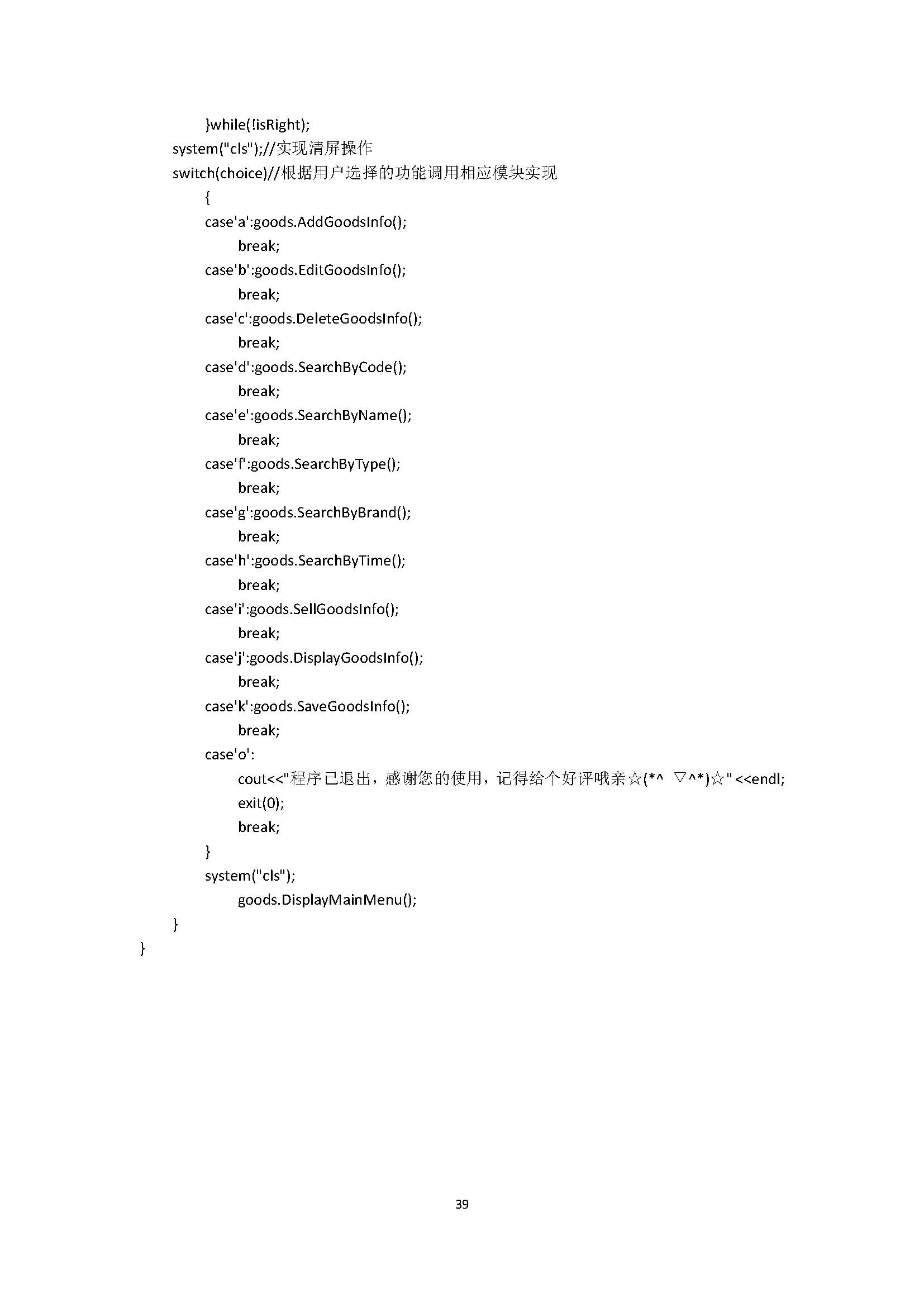 }while(!isRight);
system("cls");//实现清屏操作
switch(choice)//根据用户选择的功能调用相应模块实现
{
case'a':goods.AddGoodsInfo();
break;
case'b':goods.EditGoodsInfo();
break;
case'c':goods.DeleteGoodsInfo();
break;
case'd':goods.SearchByCode();
break;
case'e':goods.SearchByName();
break;
case'f':goods.SearchByType();
break;
case'g':goods.SearchByBrand();
break;
case'h':goods.SearchByTime();
break;
case'i':goods.SellGoodsInfo();
break;
case'j':goods.DisplayGoodsInfo();
break;
case'k':goods.SaveGoodsInfo();
break;
case'o':
cout<<"程序已退出，感谢您的使用，记得给个好评哦亲☆(*^ ▽^*)☆"<<endl;
exit(0);
break;
}
system("cls");
goods.DisplayMainMenu();
}
}

39